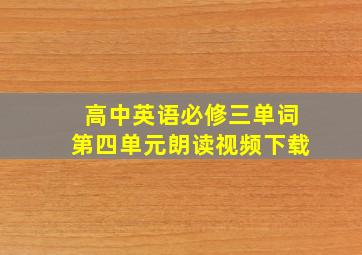 高中英语必修三单词
第四单元朗读视频下载